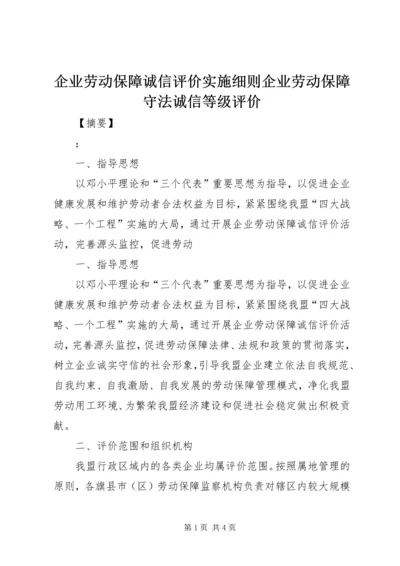 企业劳动保障诚信评价实施细则企业劳动保障守法诚信等级评价

【摘要】

:

一、指导思想

以邓小平理论和“三个代表”重要思想为指导，以促进企业健康发展和维护劳动者合法权益为目标，紧紧围绕我盟“四大战略、一个工程”实施的大局，通过开展企业劳动保障诚信评价活动，完善源头监控，促进劳动

一、指导思想

以邓小平理论和“三个代表”重要思想为指导，以促进企业健康发展和维护劳动者合法权益为目标，紧紧围绕我盟“四大战略、一个工程”实施的大局，通过开展企业劳动保障诚信评价活动，完善源头监控，促进劳动保障法律、法规和政策的贯彻落实，树立企业诚实守信的社会形象，引导我盟企业建立依法自我规范、自我约束、自我激励、自我发展的劳动保障管理模式，净化我盟劳动用工环境、为繁荣我盟经济建设和促进社会稳定做出积极贡献。

二、评价范围和组织机构

我盟行政区域内的各类企业均属评价范围。按照属地管理的原则，各旗县市（区）劳动保障监察机构负责对辖区内较大规模

第1页 共4页